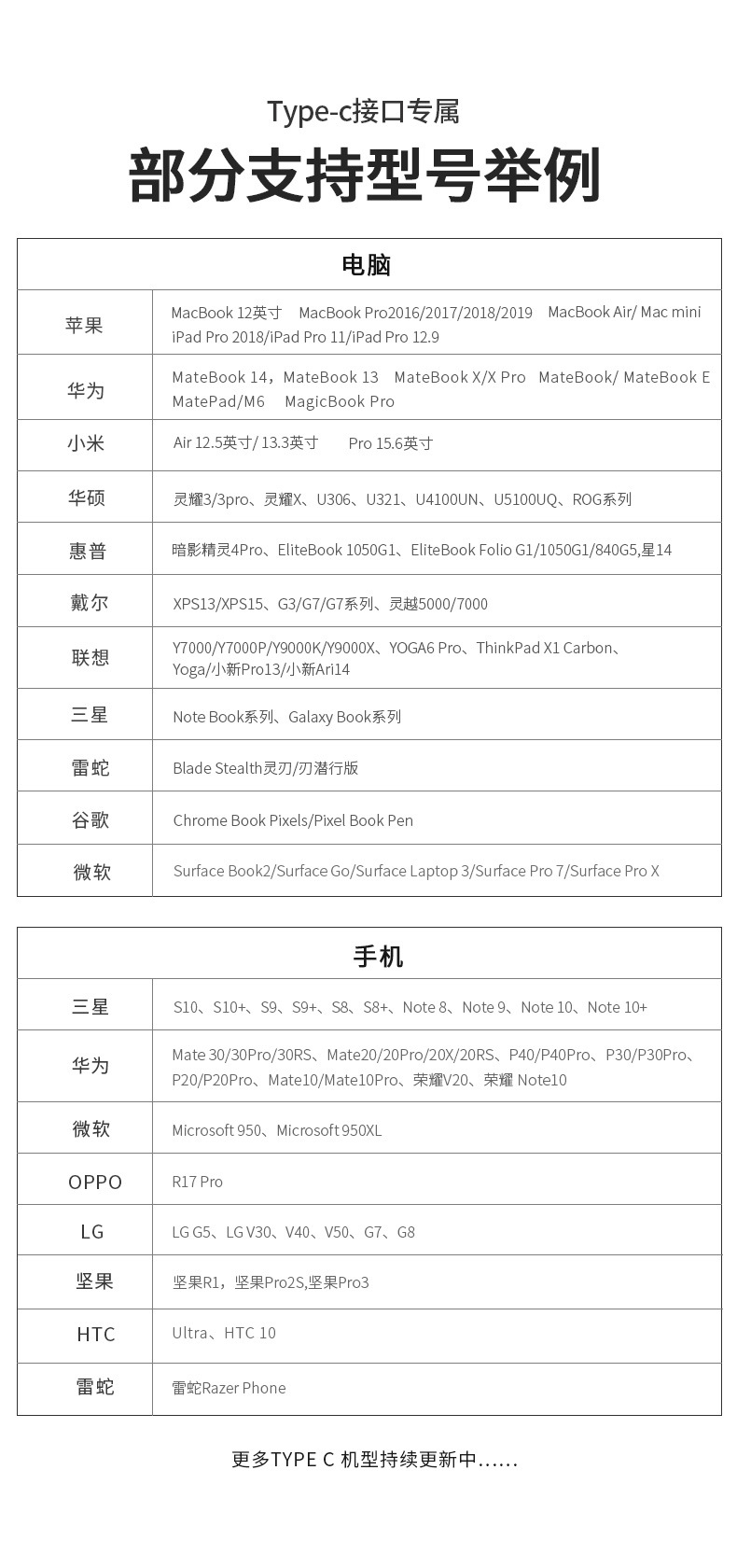 Type-c接口专属

部分支持型号举例

| 电脑 | |
|---|---|
| 苹果 | MacBook 12英寸 MacBook Pro2016/2017/2018/2019 MacBook Air/ Mac mini iPad Pro 2018/iPad Pro 11/iPad Pro 12.9 |
| 华为 | MateBook 14，MateBook 13 MateBook X/X Pro MateBook/ MateBook E MatePad/M6 MagicBook Pro |
| 小米 | Air 12.5英寸/ 13.3英寸 Pro 15.6英寸 |
| 华硕 | 灵耀3/3pro、灵耀X、U306、U321、U4100UN、U5100UQ、ROG系列 |
| 惠普 | 暗影精灵4Pro、EliteBook 1050G1、EliteBook Folio G1/1050G1/840G5,星14 |
| 戴尔 | XPS13/XPS15、G3/G7/G7系列、灵越5000/7000 |
| 联想 | Y7000/Y7000P/Y9000K/Y9000X、YOGA6 Pro、ThinkPad X1 Carbon、Yoga/小新Pro13/小新Ari14 |
| 三星 | Note Book系列、Galaxy Book系列 |
| 雷蛇 | Blade Stealth灵刃/刃潜行版 |
| 谷歌 | Chrome Book Pixels/Pixel Book Pen |
| 微软 | Surface Book2/Surface Go/Surface Laptop 3/Surface Pro 7/Surface Pro X |

| 手机 | |
|---|---|
| 三星 | S10、S10+、S9、S9+、S8、S8+、Note 8、Note 9、Note 10、Note 10+ |
| 华为 | Mate 30/30Pro/30RS、Mate20/20Pro/20X/20RS、P40/P40Pro、P30/P30Pro、P20/P20Pro、Mate10/Mate10Pro、荣耀V20、荣耀 Note10 |
| 微软 | Microsoft 950、Microsoft 950XL |
| OPPO | R17 Pro |
| LG | LG G5、LG V30、V40、V50、G7、G8 |
| 坚果 | 坚果R1，坚果Pro2S,坚果Pro3 |
| HTC | Ultra、HTC 10 |
| 雷蛇 | 雷蛇Razer Phone |

更多TYPE C 机型持续更新中......